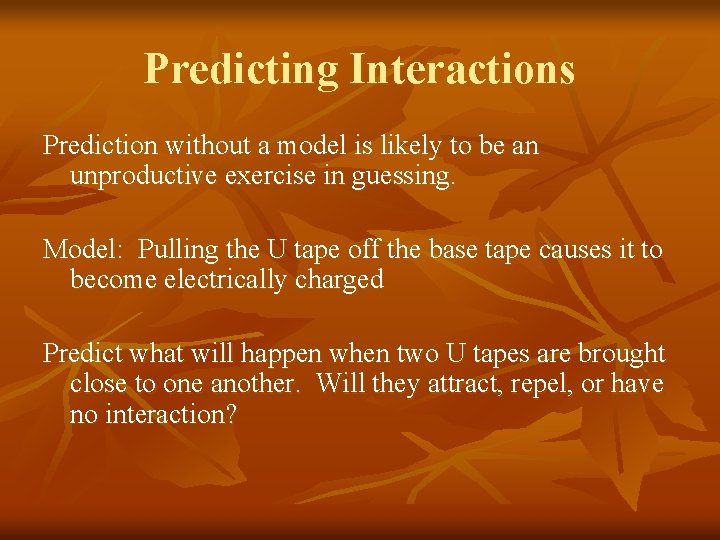 Predicting Interactions

Prediction without a model is likely to be an unproductive exercise in guessing.

Model: Pulling the U tape off the base tape causes it to become electrically charged

Predict what will happen when two U tapes are brought close to one another. Will they attract, repel, or have no interaction?